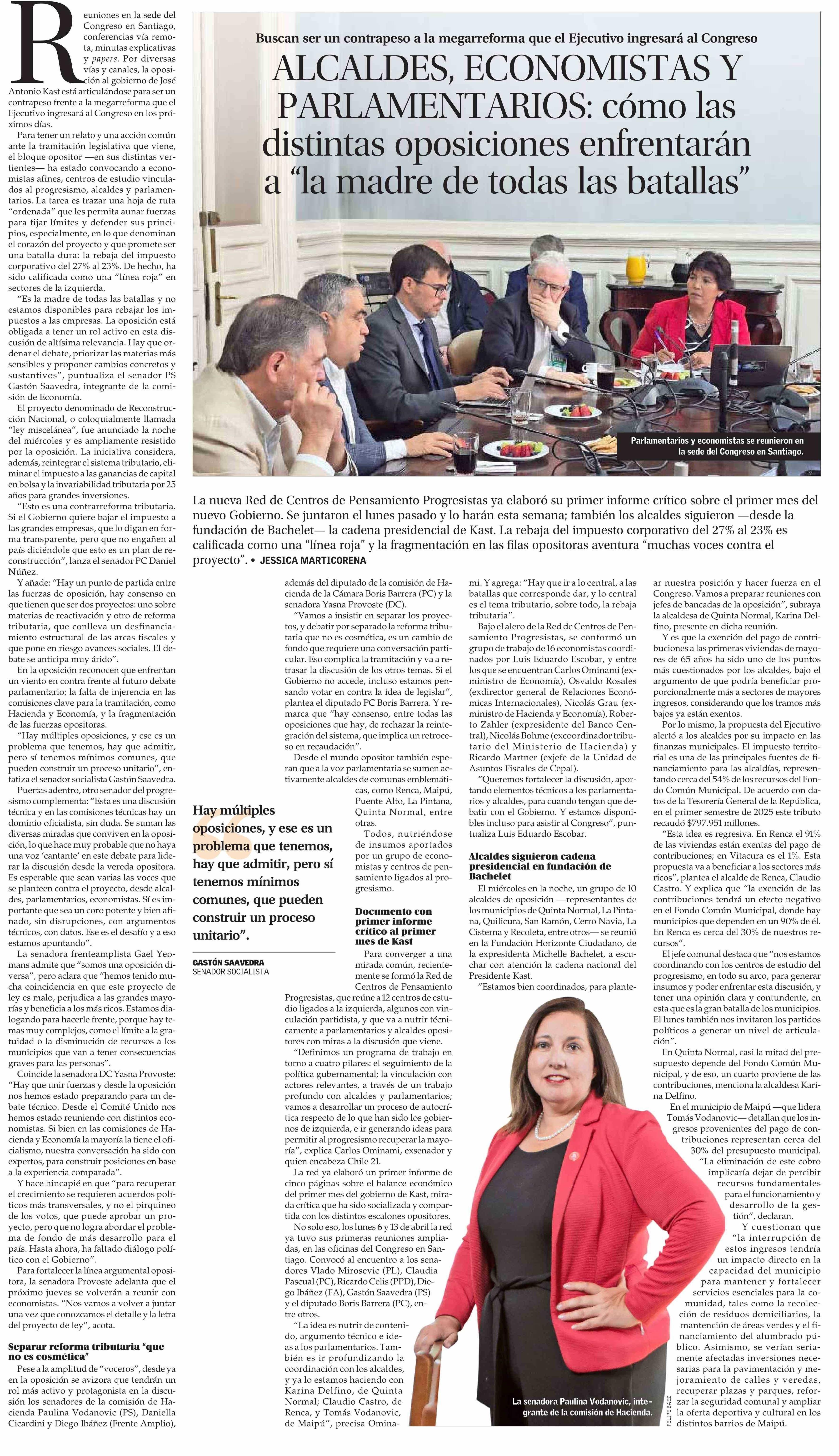 Buscan ser un contrapeso a la megarreforma que el Ejecutivo ingresará al Congreso

ALCALDES, ECONOMISTAS Y PARLAMENTARIOS: cómo las distintas oposiciones enfrentarán a "la madre de todas las batallas"

Parlamentarios y economistas se reunieron en la sede del Congreso en Santiago.

La nueva Red de Centros de Pensamiento Progresistas ya elaboró su primer informe crítico sobre el primer mes del nuevo Gobierno. Se juntaron el lunes pasado y lo harán esta semana; también los alcaldes siguieron —desde la fundación de Bachelet— la cadena presidencial de Kast. La rebaja del impuesto corporativo del 27% al 23% es calificada como una "línea roja" y la fragmentación en las filas opositoras aventura "muchas voces contra el proyecto". • JESSICA MARTICORENA

Reuniones en la sede del Congreso en Santiago, conferencias vía remota, minutas explicativas y papers. Por diversas vías y canales, la oposición al gobierno de José Antonio Kast está articulándose para ser un contrapeso frente a la megarreforma que el Ejecutivo ingresará al Congreso en los próximos días.

Para tener un relato y una acción común ante la tramitación legislativa que viene, el bloque opositor —en sus distintas vertientes— ha estado convocando a economistas afines, centros de estudio vinculados al progresismo, alcaldes y parlamentarios. La tarea es trazar una hoja de ruta "ordenada" que les permita aunar fuerzas para fijar límites y defender sus principios, especialmente, en lo que denominan el corazón del proyecto y que promete ser una batalla dura: la rebaja del impuesto corporativo del 27% al 23%. De hecho, ha sido calificada como una "línea roja" en sectores de la izquierda.

"Es la madre de todas las batallas y no estamos disponibles para rebajar los impuestos a las empresas. La oposición está obligada a tener un rol activo en esta discusión de altísima relevancia. Hay que ordenar el debate, priorizar las materias más sensibles y proponer cambios concretos y sustantivos", puntualiza el senador PS Gastón Saavedra, integrante de la comisión de Economía.

El proyecto denominado de Reconstrucción Nacional, o coloquialmente llamada "ley miscelánea", fue anunciado la noche del miércoles y es ampliamente resistido por la oposición. La iniciativa considera, además, reintegrar el sistema tributario, eliminar el impuesto a las ganancias de capital en bolsa y la invariabilidad tributaria por 25 años para grandes inversiones.

"Esto es una contrarreforma tributaria. Si el Gobierno quiere bajar el impuesto a las grandes empresas, que lo digan en forma transparente, pero que no engañen al país diciéndole que esto es un plan de reconstrucción", lanza el senador PC Daniel Núñez.

Y añade: "Hay un punto de partida entre las fuerzas de oposición, hay consenso en que tienen que ser dos proyectos: uno sobre materias de reactivación y otro de reforma tributaria, que conlleva un desfinanciamiento estructural de las arcas fiscales y que pone en riesgo avances sociales. El debate se anticipa muy árido".

En la oposición reconocen que enfrentan un viento en contra frente al futuro debate parlamentario: la falta de injerencia en las comisiones clave para la tramitación, como Hacienda y Economía, y la fragmentación de las fuerzas opositoras.

"Hay múltiples oposiciones, y ese es un problema que tenemos, hay que admitir, pero sí tenemos mínimos comunes, que pueden construir un proceso unitario", enfatiza el senador socialista Gastón Saavedra.

Puertas adentro, otro senador del progresismo complementa: "Esta es una discusión técnica y en las comisiones técnicas hay un dominio oficialista, sin duda. Se suman las diversas miradas que conviven en la oposición, lo que hace muy probable que no haya una voz 'cantante' en este debate para liderar la discusión desde la vereda opositora. Es esperable que sean varias las voces que se planteen contra el proyecto, desde alcaldes, parlamentarios, economistas. Sí es importante que sea un coro potente y bien afinado, sin disrupciones, con argumentos técnicos, con datos. Ese es el desafío y a eso estamos apuntando".

La senadora frenteamplista Gael Yeomans admite que "somos una oposición diversa", pero aclara que "hemos tenido mucha coincidencia en que este proyecto de ley es malo, perjudica a las grandes mayorías y beneficia a los más ricos. Estamos dialogando para hacerle frente, porque hay temas muy complejos, como el límite a la gratuidad o la disminución de recursos a los municipios que van a tener consecuencias graves para las personas".

Coincide la senadora DC Yasna Provoste: "Hay que unir fuerzas y desde la oposición nos hemos estado preparando para un debate técnico. Desde el Comité Unido nos hemos estado reuniendo con distintos economistas. Si bien en las comisiones de Hacienda y Economía la mayoría la tiene el oficialismo, nuestra conversación ha sido con expertos, para construir posiciones en base a la experiencia comparada".

Y hace hincapié en que "para recuperar el crecimiento se requieren acuerdos políticos más transversales, y no el pirquineo de los votos, que puede aprobar un proyecto, pero que no logra abordar el problema de fondo de más desarrollo para el país. Hasta ahora, ha faltado diálogo político con el Gobierno".

Para fortalecer la línea argumental opositora, la senadora Provoste adelanta que el próximo jueves se volverán a reunir con economistas. "Nos vamos a volver a juntar una vez que conozcamos el detalle y la letra del proyecto de ley", acota.

Separar reforma tributaria "que no es cosmética"

Pese a la amplitud de "voceros", desde ya en la oposición se avizora que tendrán un rol más activo y protagonista en la discusión los senadores de la comisión de Hacienda Paulina Vodanovic (PS), Daniella Cicardini y Diego Ibáñez (Frente Amplio), además del diputado de la comisión de Hacienda de la Cámara Boris Barrera (PC) y la senadora Yasna Provoste (DC).

"Vamos a insistir en separar los proyectos, y debatir por separado la reforma tributaria que no es cosmética, es un cambio de fondo que requiere una conversación particular. Eso complica la tramitación y va a retrasar la discusión de los otros temas. Si el Gobierno no accede, incluso estamos pensando votar en contra la idea de legislar", plantea el diputado PC Boris Barrera. Y remarca que "hay consenso, entre todas las oposiciones que hay, de rechazar la reintegración del sistema, que implica un retroceso en recaudación".

Desde el mundo opositor también esperan que a la voz parlamentaria se sumen activamente alcaldes de comunas emblemáticas, como Renca, Maipú, Puente Alto, La Pintana, Quinta Normal, entre otras.

Todos, nutriéndose de insumos aportados por un grupo de economistas y centros de pensamiento ligados al progresismo.

Hay múltiples oposiciones, y ese es un problema que tenemos, hay que admitir, pero sí tenemos mínimos comunes, que pueden construir un proceso unitario".

GASTÓN SAAVEDRA
SENADOR SOCIALISTA

Documento con primer informe crítico al primer mes de Kast

Para converger a una mirada común, recientemente se formó la Red de Centros de Pensamiento Progresistas, que reúne a 12 centros de estudio ligados a la izquierda, algunos con vinculación partidista, y que va a nutrir técnicamente a parlamentarios y alcaldes opositores con miras a la discusión que viene.

"Definimos un programa de trabajo en torno a cuatro pilares: el seguimiento de la política gubernamental; la vinculación con actores relevantes, a través de un trabajo profundo con alcaldes y parlamentarios; vamos a desarrollar un proceso de autocrítica respecto de lo que han sido los gobiernos de izquierda, e ir generando ideas para permitir al progresismo recuperar la mayoría", explica Carlos Ominami, exsenador y quien encabeza Chile 21.

La red ya elaboró un primer informe de cinco páginas sobre el balance económico del primer mes del gobierno de Kast, mirada crítica que ha sido socializada y compartida con los distintos escalones opositores.

No solo eso, los lunes 6 y 13 de abril la red ya tuvo sus primeras reuniones ampliadas, en las oficinas del Congreso en Santiago. Convocó al encuentro a los senadores Vlado Mirosevic (PL), Claudia Pascual (PC), Ricardo Celis (PPD), Diego Ibáñez (FA), Gastón Saavedra (PS) y el diputado Boris Barrera (PC), entre otros.

"La idea es nutrir de contenido, argumento técnico e ideas a los parlamentarios. También es ir profundizando la coordinación con los alcaldes, y ya lo estamos haciendo con Karina Delfino, de Quinta Normal; Claudio Castro, de Renca, y Tomás Vodanovic, de Maipú", precisa Ominami. Y agrega: "Hay que ir a lo central, a las batallas que corresponde dar, y lo central es el tema tributario, sobre todo, la rebaja tributaria".

Bajo el alero de la Red de Centros de Pensamiento Progresistas, se conformó un grupo de trabajo de 16 economistas coordinados por Luis Eduardo Escobar, y entre los que se encuentran Carlos Ominami (exministro de Economía), Osvaldo Rosales (exdirector general de Relaciones Económicas Internacionales), Nicolás Grau (exministro de Hacienda y Economía), Roberto Zahler (expresidente del Banco Central), Nicolás Bohme (excoordinador tributario del Ministerio de Hacienda) y Ricardo Martner (exjefe de la Unidad de Asuntos Fiscales de Cepal).

"Queremos fortalecer la discusión, aportando elementos técnicos a los parlamentarios y alcaldes, para cuando tengan que debatir con el Gobierno. Y estamos disponibles incluso para asistir al Congreso", puntualiza Luis Eduardo Escobar.

Alcaldes siguieron cadena presidencial en fundación de Bachelet

El miércoles en la noche, un grupo de 10 alcaldes de oposición —representantes de los municipios de Quinta Normal, La Pintana, Quilicura, San Ramón, Cerro Navia, La Cisterna y Recoleta, entre otros— se reunió en la Fundación Horizonte Ciudadano, de la expresidenta Michelle Bachelet, a escuchar con atención la cadena nacional del Presidente Kast.

"Estamos bien coordinados, para plantear nuestra posición y hacer fuerza en el Congreso. Vamos a preparar reuniones con jefes de bancadas de la oposición", subraya la alcaldesa de Quinta Normal, Karina Delfino, presente en dicha reunión.

Y es que la exención del pago de contribuciones a las primeras viviendas de mayores de 65 años ha sido uno de los puntos más cuestionados por los alcaldes, bajo el argumento de que podría beneficiar proporcionalmente más a sectores de mayores ingresos, considerando que los tramos más bajos ya están exentos.

Por lo mismo, la propuesta del Ejecutivo alertó a los alcaldes por su impacto en las finanzas municipales. El impuesto territorial es una de las principales fuentes de financiamiento para las alcaldías, representando cerca del 54% de los recursos del Fondo Común Municipal. De acuerdo con datos de la Tesorería General de la República, en el primer semestre de 2025 este tributo recaudó $797.951 millones.

"Esta idea es regresiva. En Renca el 91% de las viviendas están exentas del pago de contribuciones; en Vitacura es el 1%. Esta propuesta va a beneficiar a los sectores más ricos", plantea el alcalde de Renca, Claudio Castro. Y explica que "la exención de las contribuciones tendrá un efecto negativo en el Fondo Común Municipal, donde hay municipios que dependen en un 90% de él. En Renca es cerca del 30% de nuestros recursos".

El jefe comunal destaca que "nos estamos coordinando con los centros de estudio del progresismo, en todo su arco, para generar insumos y poder enfrentar esta discusión, y tener una opinión clara y contundente, en esta que es la gran batalla de los municipios. El lunes también nos invitaron los partidos políticos a generar un nivel de articulación".

En Quinta Normal, casi la mitad del presupuesto depende del Fondo Común Municipal, y de eso, un cuarto proviene de las contribuciones, menciona la alcaldesa Karina Delfino.

En el municipio de Maipú —que lidera Tomás Vodanovic— detallan que los ingresos provenientes del pago de contribuciones representan cerca del 30% del presupuesto municipal.

"La eliminación de este cobro implicaría dejar de percibir recursos fundamentales para el funcionamiento y desarrollo de la gestión", declaran.

Y cuestionan que "la interrupción de estos ingresos tendría un impacto directo en la capacidad del municipio para mantener y fortalecer servicios esenciales para la comunidad, tales como la recolección de residuos domiciliarios, la mantención de áreas verdes y el financiamiento del alumbrado público. Asimismo, se verían seriamente afectadas inversiones necesarias para la pavimentación y mejoramiento de calles y veredas, recuperar plazas y parques, reforzar la seguridad comunal y ampliar la oferta deportiva y cultural en los distintos barrios de Maipú.

La senadora Paulina Vodanovic, integrante de la comisión de Hacienda.

FELIPE BAEZ